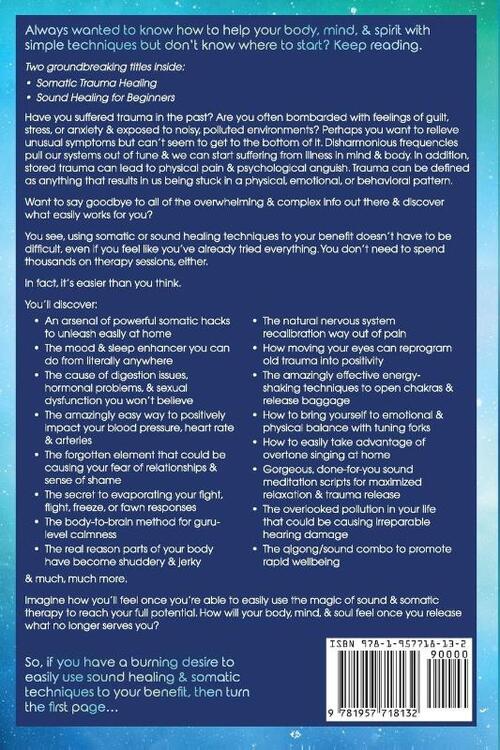 Always wanted to know how to help your body, mind, & spirit with simple techniques but don't know where to start? Keep reading.

Two groundbreaking titles inside:
• Somatic Trauma Healing
• Sound Healing for Beginners

Have you suffered trauma in the past? Are you often bombarded with feelings of guilt, stress, or anxiety & exposed to noisy, polluted environments? Perhaps you want to relieve unusual symptoms but can't seem to get to the bottom of it. Disharmonious frequencies pull our systems out of tune & we can start suffering from illness in mind & body. In addition, stored trauma can lead to physical pain & psychological anguish. Trauma can be defined as anything that results in us being stuck in a physical, emotional, or behavioral pattern.

Want to say goodbye to all of the overwhelming & complex info out there & discover what easily works for you?

You see, using somatic or sound healing techniques to your benefit doesn't have to be difficult, even if you feel like you've already tried everything. You don't need to spend thousands on therapy sessions, either.

In fact, it's easier than you think.

You'll discover:
• An arsenal of powerful somatic hacks to unleash easily at home
• The mood & sleep enhancer you can do from literally anywhere
• The cause of digestion issues, hormonal problems, & sexual dysfunction you won't believe
• The amazingly easy way to positively impact your blood pressure, heart rate & arteries
• The forgotten element that could be causing your fear of relationships & sense of shame
• The secret to evaporating your fight, flight, freeze, or fawn responses
• The body-to-brain method for guru-level calmness
• The real reason parts of your body have become shuddery & jerky

• The natural nervous system recalibration way out of pain
• How moving your eyes can reprogram old trauma into positivity
• The amazingly effective energy-shaking techniques to open chakras & release baggage
• How to bring yourself to emotional & physical balance with tuning forks
• How to easily take advantage of overtone singing at home
• Gorgeous, done-for-you sound meditation scripts for maximized relaxation & trauma release
• The overlooked pollution in your life that could be causing irreparable hearing damage
• The qigong/sound combo to promote rapid wellbeing

& much, much more.

Imagine how you'll feel once you're able to easily use the magic of sound & somatic therapy to reach your full potential. How will your body, mind, & soul feel once you release what no longer serves you?

So, if you have a burning desire to easily use sound healing & somatic techniques to your benefit, then turn the first page...

ISBN 978-1-957718-13-2
90000
9 781957 718132